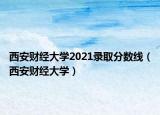 西安财经大学2021录取分数线（西安财经大学）